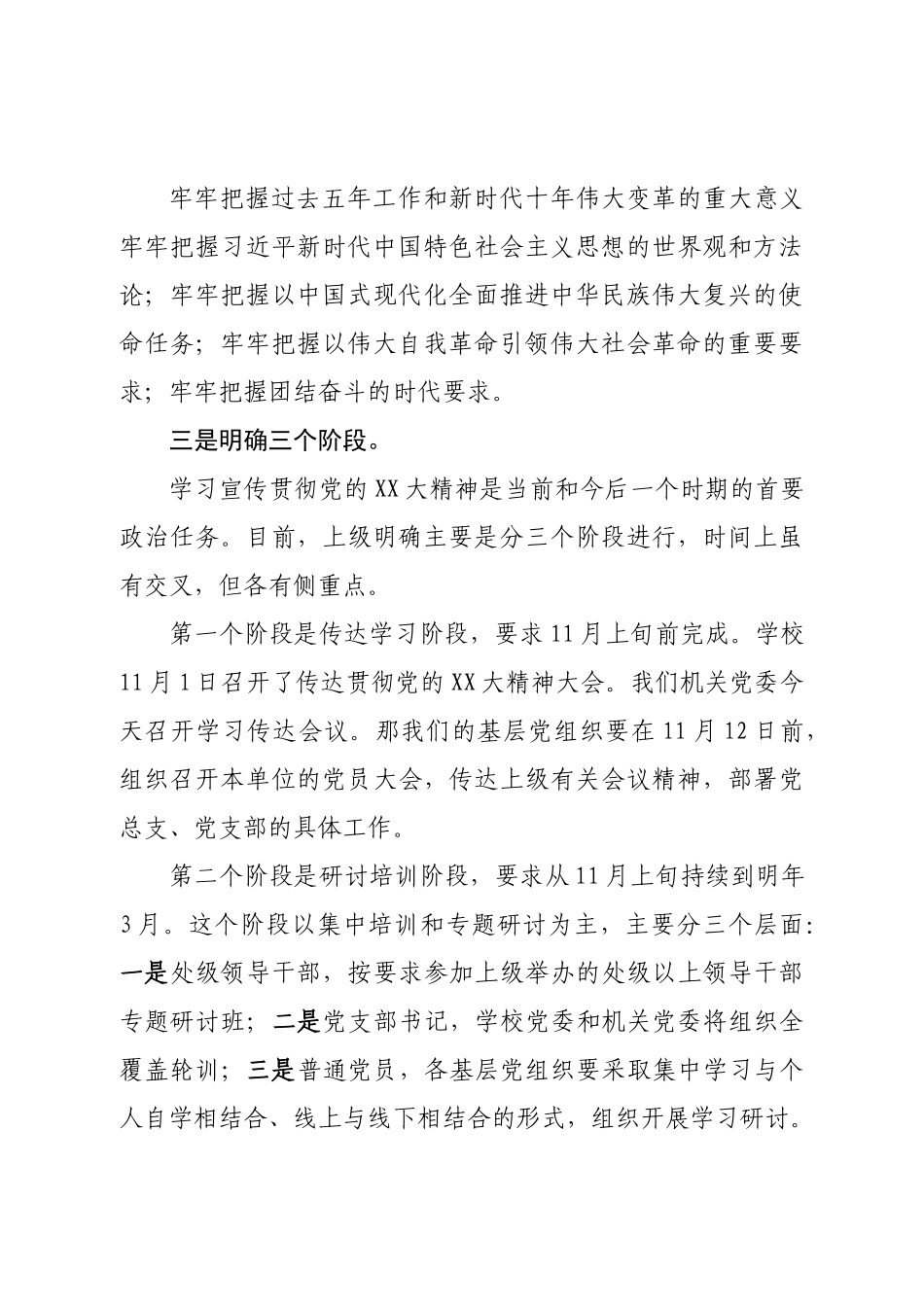 牢牢把握过去五年工作和新时代十年伟大变革的重大意义牢牢把握习近平新时代中国特色社会主义思想的世界观和方法论；牢牢把握以中国式现代化全面推进中华民族伟大复兴的使命任务；牢牢把握以伟大自我革命引领伟大社会革命的重要要求；牢牢把握团结奋斗的时代要求。

三是明确三个阶段。

学习宣传贯彻党的XX大精神是当前和今后一个时期的首要政治任务。目前，上级明确主要是分三个阶段进行，时间上虽有交叉，但各有侧重点。

第一个阶段是传达学习阶段，要求11月上旬前完成。学校11月1日召开了传达贯彻党的XX大精神大会。我们机关党委今天召开学习传达会议。那我们的基层党组织要在11月12日前，组织召开本单位的党员大会，传达上级有关会议精神，部署党总支、党支部的具体工作。

第二个阶段是研讨培训阶段，要求从11月上旬持续到明年3月。这个阶段以集中培训和专题研讨为主，主要分三个层面：一是处级领导干部，按要求参加上级举办的处级以上领导干部专题研讨班；二是党支部书记，学校党委和机关党委将组织全覆盖轮训；三是普通党员，各基层党组织要采取集中学习与个人自学相结合、线上与线下相结合的形式，组织开展学习研讨。